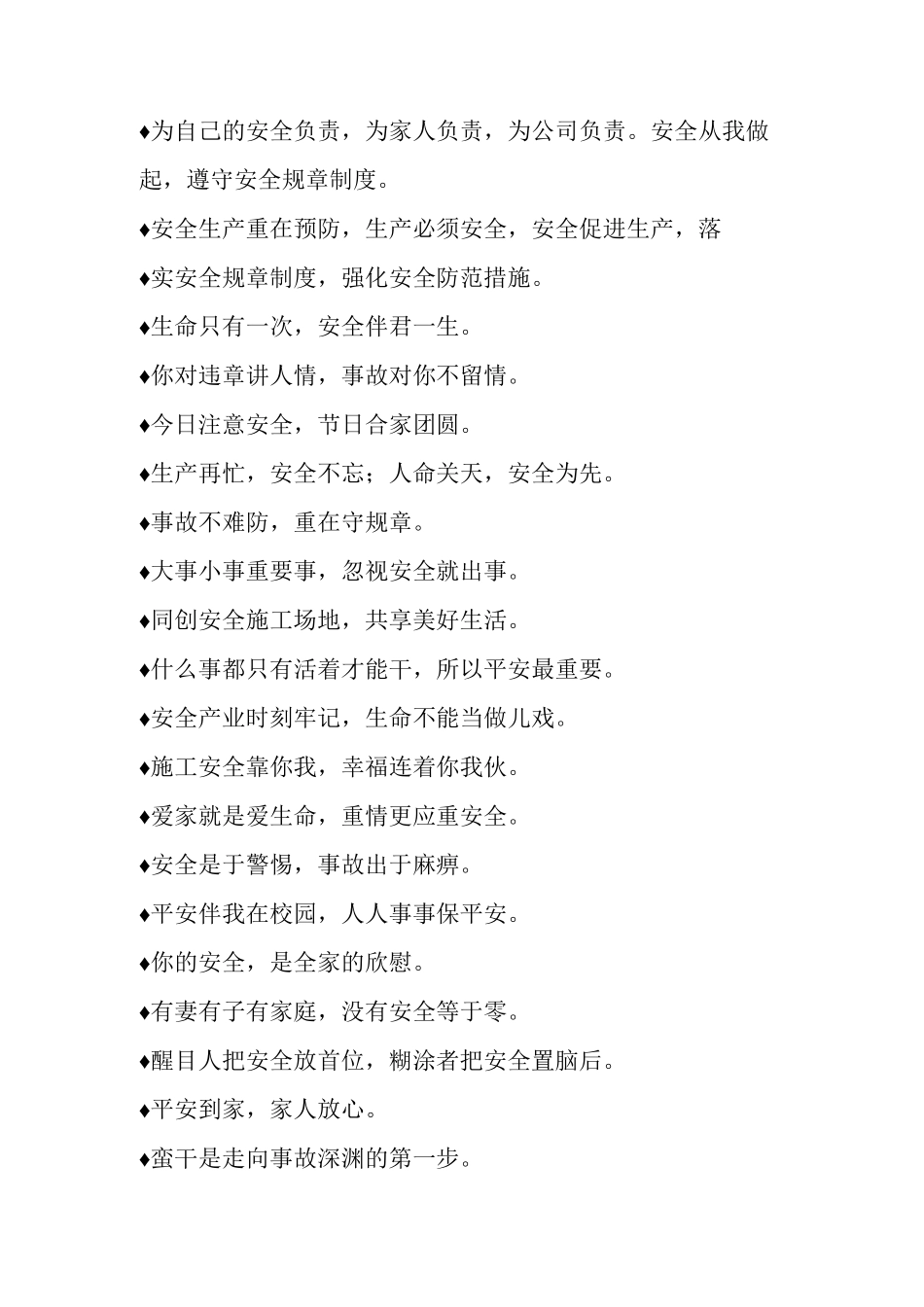 ♦为自己的安全负责，为家人负责，为公司负责。安全从我做起，遵守安全规章制度。

♦安全生产重在预防，生产必须安全，安全促进生产，落

♦实安全规章制度，强化安全防范措施。

♦生命只有一次，安全伴君一生。

♦你对违章讲人情，事故对你不留情。

♦今日注意安全，节日合家团圆。

♦生产再忙，安全不忘；人命关天，安全为先。

♦事故不难防，重在守规章。

♦大事小事重要事，忽视安全就出事。

♦同创安全施工场地，共享美好生活。

♦什么事都只有活着才能干，所以平安最重要。

♦安全产业时刻牢记，生命不能当做儿戏。

♦施工安全靠你我，幸福连着你我伙。

♦爱家就是爱生命，重情更应重安全。

♦安全是于警惕，事故出于麻痹。

♦平安伴我在校园，人人事事保平安。

♦你的安全，是全家的欣慰。

♦有妻有子有家庭，没有安全等于零。

♦醒目人把安全放首位，糊涂者把安全置脑后。

♦平安到家，家人放心。

♦蛮干是走向事故深渊的第一步。